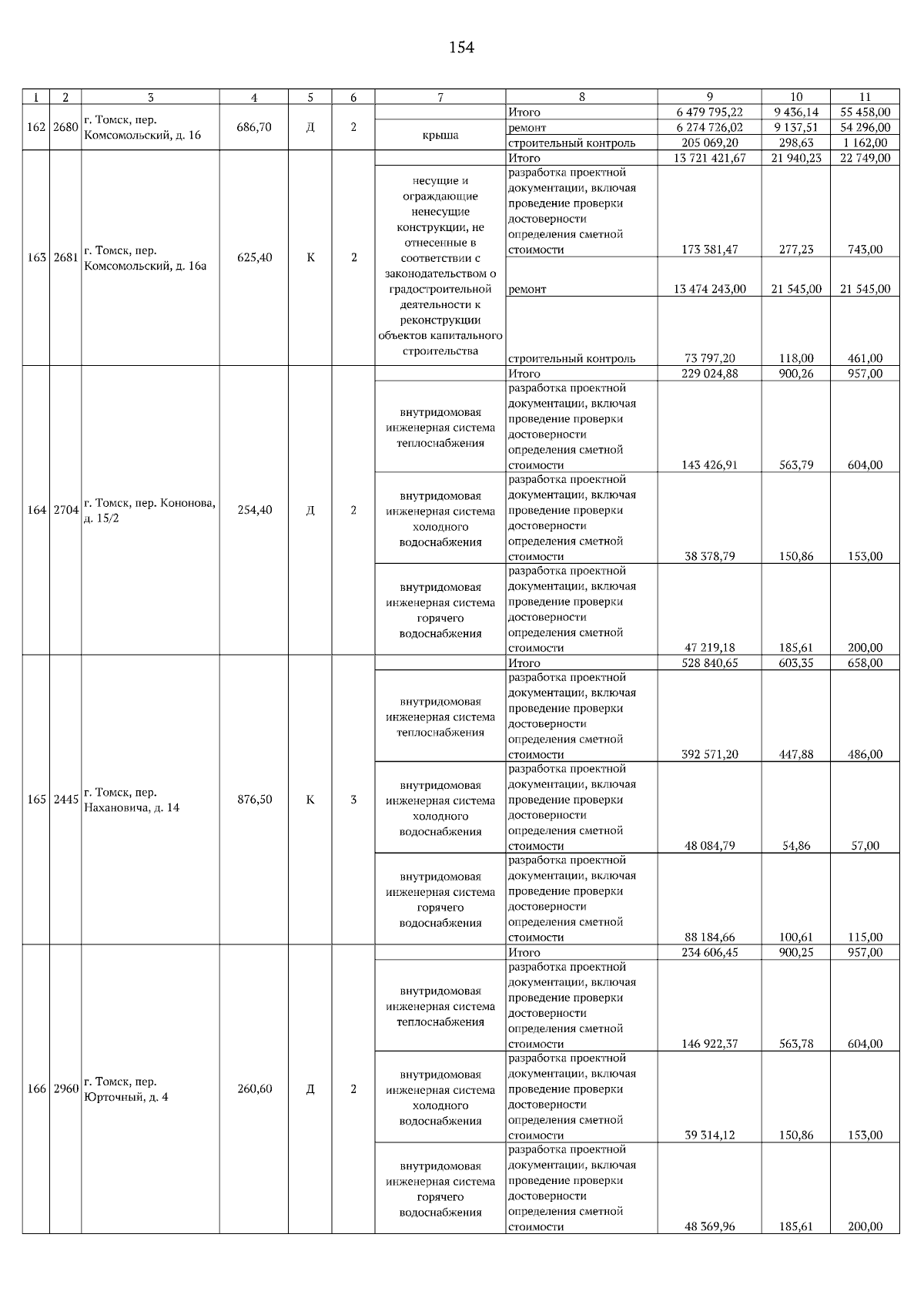 154

| 1 | 2 | 3 | 4 | 5 | 6 | 7 | 8 | 9 | 10 | 11 |
|---|---|---|---|---|---|---|---|---|---|---|
| 162 | 2680 | г. Томск, пер. Комсомольский, д. 16 | 686,70 | Д | 2 | | Итого | 6 479 795,22 | 9 436,14 | 55 458,00 |
| | | | | | | крыша | ремонт | 6 274 726,02 | 9 137,51 | 54 296,00 |
| | | | | | | | строительный контроль | 205 069,20 | 298,63 | 1 162,00 |
| 163 | 2681 | г. Томск, пер. Комсомольский, д. 16а | 625,40 | К | 2 | | Итого | 13 721 421,67 | 21 940,23 | 22 749,00 |
| | | | | | | несущие и ограждающие ненесущие конструкции, не отнесенные в соответствии с законодательством о градостроительной деятельности к реконструкции объектов капитального строительства | разработка проектной документации, включая проведение проверки достоверности определения сметной стоимости | 173 381,47 | 277,23 | 743,00 |
| | | | | | | | ремонт | 13 474 243,00 | 21 545,00 | 21 545,00 |
| | | | | | | | строительный контроль | 73 797,20 | 118,00 | 461,00 |
| 164 | 2704 | г. Томск, пер. Кононова, д. 15/2 | 254,40 | Д | 2 | | Итого | 229 024,88 | 900,26 | 957,00 |
| | | | | | | внутридомовая инженерная система теплоснабжения | разработка проектной документации, включая проведение проверки достоверности определения сметной стоимости | 143 426,91 | 563,79 | 604,00 |
| | | | | | | внутридомовая инженерная система холодного водоснабжения | разработка проектной документации, включая проведение проверки достоверности определения сметной стоимости | 38 378,79 | 150,86 | 153,00 |
| | | | | | | внутридомовая инженерная система горячего водоснабжения | разработка проектной документации, включая проведение проверки достоверности определения сметной стоимости | 47 219,18 | 185,61 | 200,00 |
| 165 | 2445 | г. Томск, пер. Нахановича, д. 14 | 876,50 | К | 3 | | Итого | 528 840,65 | 603,35 | 658,00 |
| | | | | | | внутридомовая инженерная система теплоснабжения | разработка проектной документации, включая проведение проверки достоверности определения сметной стоимости | 392 571,20 | 447,88 | 486,00 |
| | | | | | | внутридомовая инженерная система холодного водоснабжения | разработка проектной документации, включая проведение проверки достоверности определения сметной стоимости | 48 084,79 | 54,86 | 57,00 |
| | | | | | | внутридомовая инженерная система горячего водоснабжения | разработка проектной документации, включая проведение проверки достоверности определения сметной стоимости | 88 184,66 | 100,61 | 115,00 |
| 166 | 2960 | г. Томск, пер. Юрточный, д. 4 | 260,60 | Д | 2 | | Итого | 234 606,45 | 900,25 | 957,00 |
| | | | | | | внутридомовая инженерная система теплоснабжения | разработка проектной документации, включая проведение проверки достоверности определения сметной стоимости | 146 922,37 | 563,78 | 604,00 |
| | | | | | | внутридомовая инженерная система холодного водоснабжения | разработка проектной документации, включая проведение проверки достоверности определения сметной стоимости | 39 314,12 | 150,86 | 153,00 |
| | | | | | | внутридомовая инженерная система горячего водоснабжения | разработка проектной документации, включая проведение проверки достоверности определения сметной стоимости | 48 369,96 | 185,61 | 200,00 |